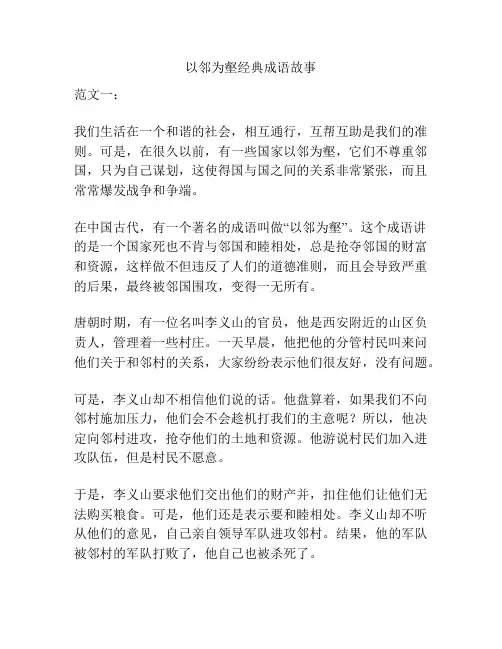 以邻为壑经典成语故事

范文一：

我们生活在一个和谐的社会，相互通行，互帮互助是我们的准则。可是，在很久以前，有一些国家以邻为壑，它们不尊重邻国，只为自己谋划，这使得国与国之间的关系非常紧张，而且常常爆发战争和争端。

在中国古代，有一个著名的成语叫做“以邻为壑”。这个成语讲的是一个国家死也不肯与邻国和睦相处，总是抢夺邻国的财富和资源，这样做不但违反了人们的道德准则，而且会导致严重的后果，最终被邻国围攻，变得一无所有。

唐朝时期，有一位名叫李义山的官员，他是西安附近的山区负责人，管理着一些村庄。一天早晨，他把他的分管村民叫来问他们关于和邻村的关系，大家纷纷表示他们很友好，没有问题。

可是，李义山却不相信他们说的话。他盘算着，如果我们不向邻村施加压力，他们会不会趁机打我们的主意呢？所以，他决定向邻村进攻，抢夺他们的土地和资源。他游说村民们加入进攻队伍，但是村民不愿意。

于是，李义山要求他们交出他们的财产并，扣住他们让他们无法购买粮食。可是，他们还是表示要和睦相处。李义山却不听从他们的意见，自己亲自领导军队进攻邻村。结果，他的军队被邻村的军队打败了，他自己也被杀死了。